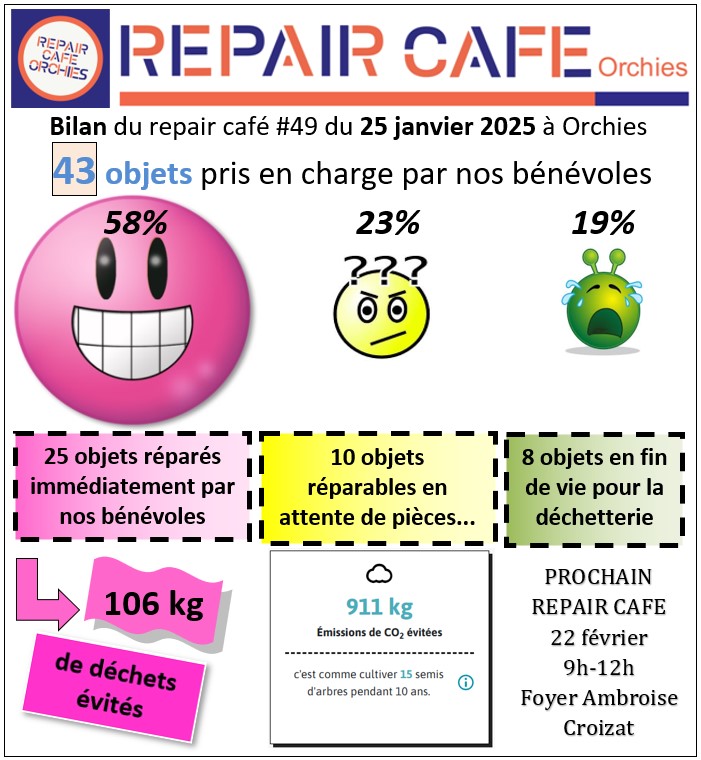 REPAIR CAFE ORCHIES

REPAIR CAFE
Orchies

Bilan du repair café #49 du 25 janvier 2025 à Orchies

43 objets pris en charge par nos bénévoles

58%

23%

???

19%

25 objets réparés immédiatement par nos bénévoles

10 objets réparables en attente de pièces...

8 objets en fin de vie pour la déchetterie

106 kg

de déchets évités

911 kg
Émissions de $CO_2$ évitées

c'est comme cultiver 15 semis d'arbres pendant 10 ans.

PROCHAIN
REPAIR CAFE
22 février
9h-12h
Foyer Ambroise
Croizat